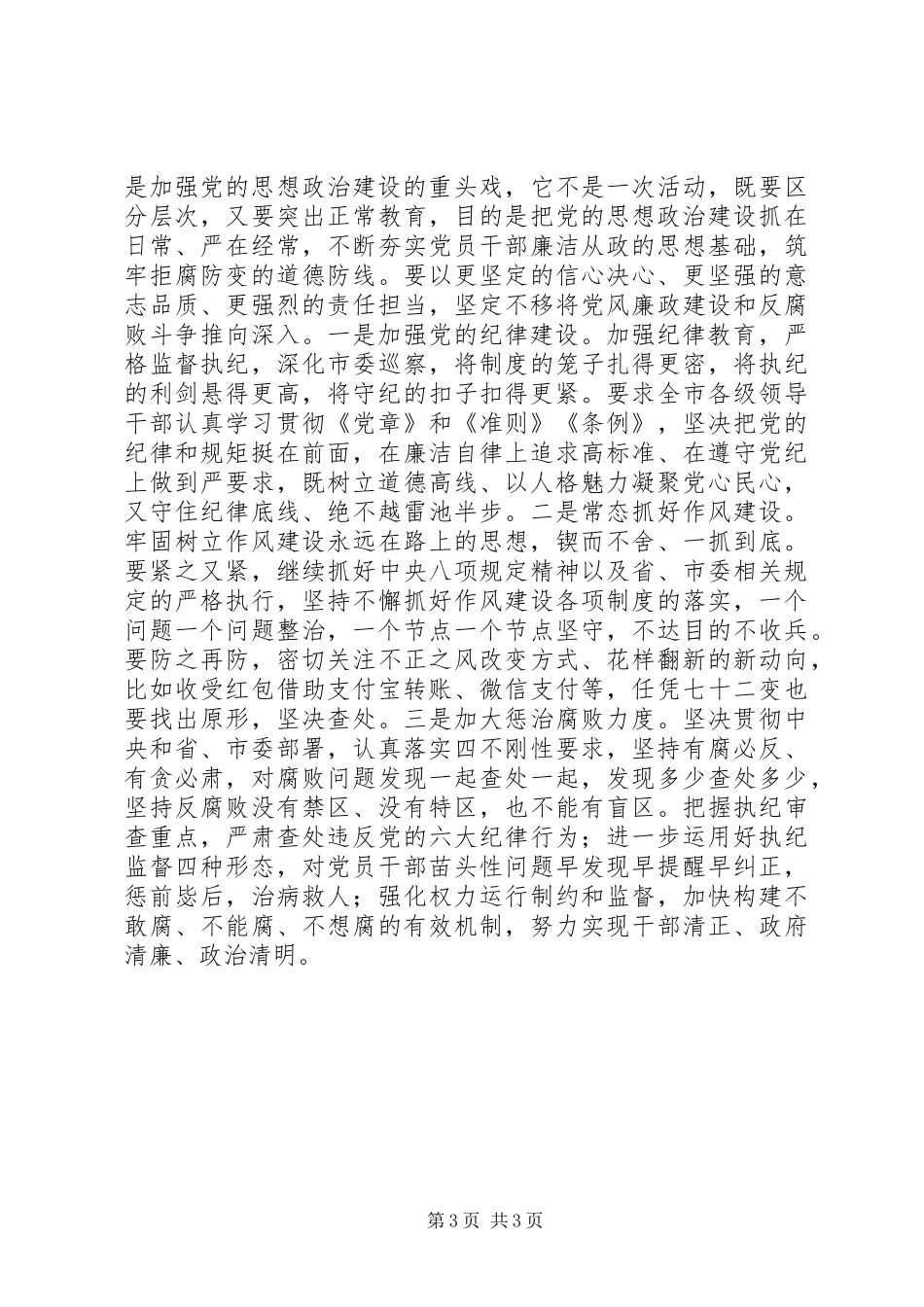 是加强党的思想政治建设的重头戏，它不是一次活动，既要区分层次，又要突出正常教育，目的是把党的思想政治建设抓在日常、严在经常，不断夯实党员干部廉洁从政的思想基础，筑牢拒腐防变的道德防线。要以更坚定的信心决心、更坚强的意志品质、更强烈的责任担当，坚定不移将党风廉政建设和反腐败斗争推向深入。一是加强党的纪律建设。加强纪律教育，严格监督执纪，深化市委巡察，将制度的笼子扎得更密，将执纪的利剑悬得更高，将守纪的扣子扣得更紧。要求全市各级领导干部认真学习贯彻《党章》和《准则》《条例》，坚决把党的纪律和规矩挺在前面，在廉洁自律上追求高标准、在遵守党纪上做到严要求，既树立道德高线、以人格魅力凝聚党心民心，又守住纪律底线、绝不越雷池半步。二是常态抓好作风建设。牢固树立作风建设永远在路上的思想，锲而不舍、一抓到底。要紧之又紧，继续抓好中央八项规定精神以及省、市委相关规定的严格执行，坚持不懈抓好作风建设各项制度的落实，一个问题一个问题整治，一个节点一个节点坚守，不达目的不收兵。要防之再防，密切关注不正之风改变方式、花样翻新的新动向，比如收受红包借助支付宝转账、微信支付等，任凭七十二变也要找出原形，坚决查处。三是加大惩治腐败力度。坚决贯彻中央和省、市委部署，认真落实四不刚性要求，坚持有腐必反、有贪必肃，对腐败问题发现一起查处一起，发现多少查处多少，坚持反腐败没有禁区、没有特区，也不能有盲区。把握执纪审查重点，严肃查处违反党的六大纪律行为；进一步运用好执纪监督四种形态，对党员干部苗头性问题早发现早提醒早纠正，惩前毖后，治病救人；强化权力运行制约和监督，加快构建不敢腐、不能腐、不想腐的有效机制，努力实现干部清正、政府清廉、政治清明。

第 3 页 共 3 页